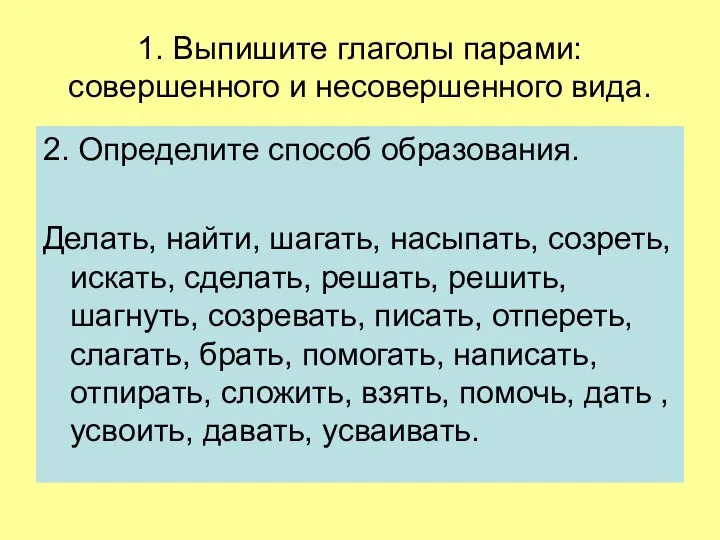 1. Выпишите глаголы парами: совершенного и несовершенного вида.

2. Определите способ образования.

Делать, найти, шагать, насыпать, созреть, искать, сделать, решать, решить, шагнуть, созревать, писать, отпереть, слагать, брать, помогать, написать, отпирать, сложить, взять, помочь, дать , усвоить, давать, усваивать.